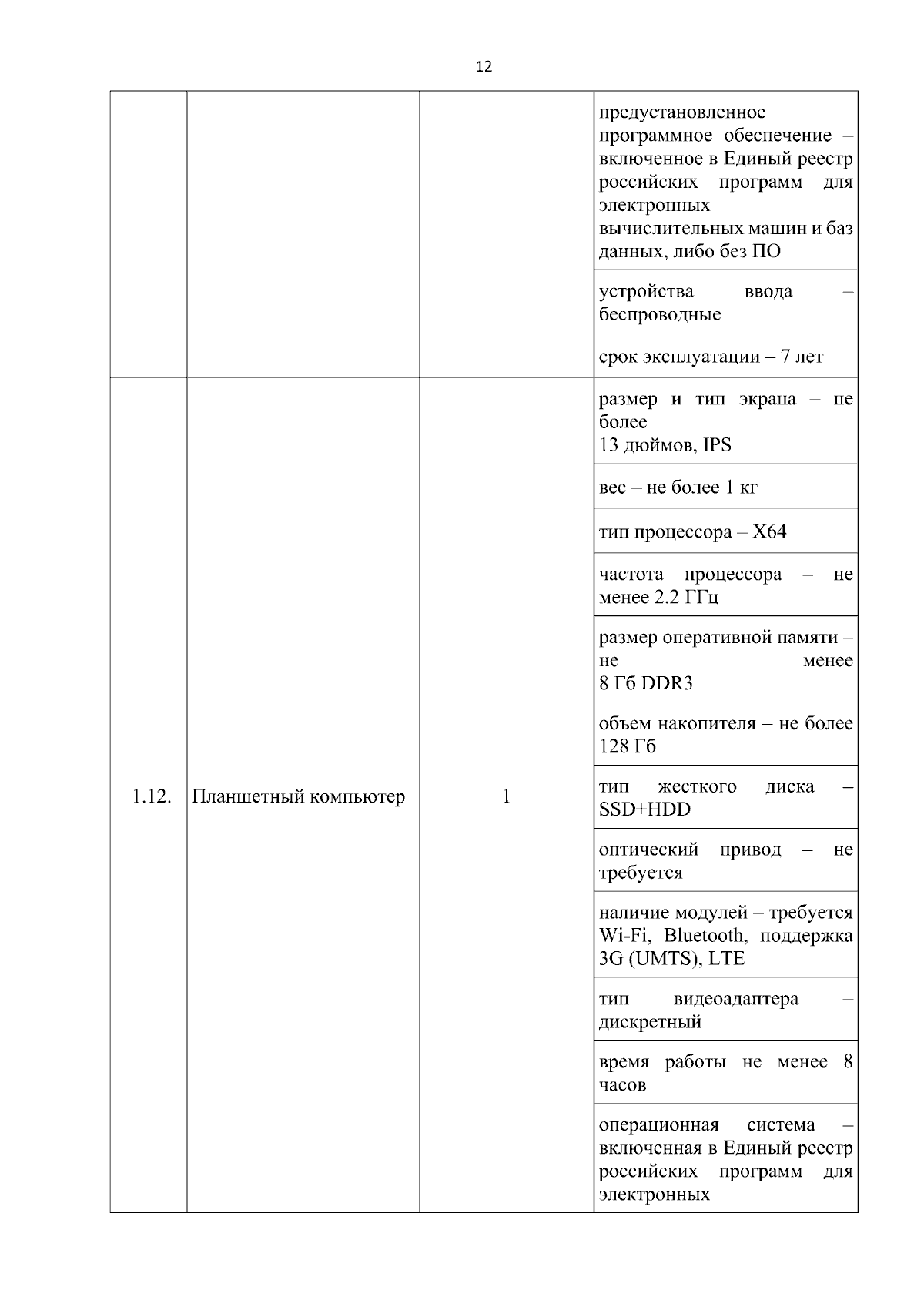 12

|  |  |  |  |
|---|---|---|---|
|  |  |  | предустановленное программное обеспечение – включенное в Единый реестр российских программ для электронных вычислительных машин и баз данных, либо без ПО |
|  |  |  | устройства ввода – беспроводные |
|  |  |  | срок эксплуатации – 7 лет |
| 1.12. | Планшетный компьютер | 1 | размер и тип экрана – не более 13 дюймов, IPS |
|  |  |  | вес – не более 1 кг |
|  |  |  | тип процессора – X64 |
|  |  |  | частота процессора – не менее 2.2 ГГц |
|  |  |  | размер оперативной памяти – не менее 8 Гб DDR3 |
|  |  |  | объем накопителя – не более 128 Гб |
|  |  |  | тип жесткого диска – SSD+HDD |
|  |  |  | оптический привод – не требуется |
|  |  |  | наличие модулей – требуется Wi-Fi, Bluetooth, поддержка 3G (UMTS), LTE |
|  |  |  | тип видеоадаптера – дискретный |
|  |  |  | время работы не менее 8 часов |
|  |  |  | операционная система – включенная в Единый реестр российских программ для электронных |